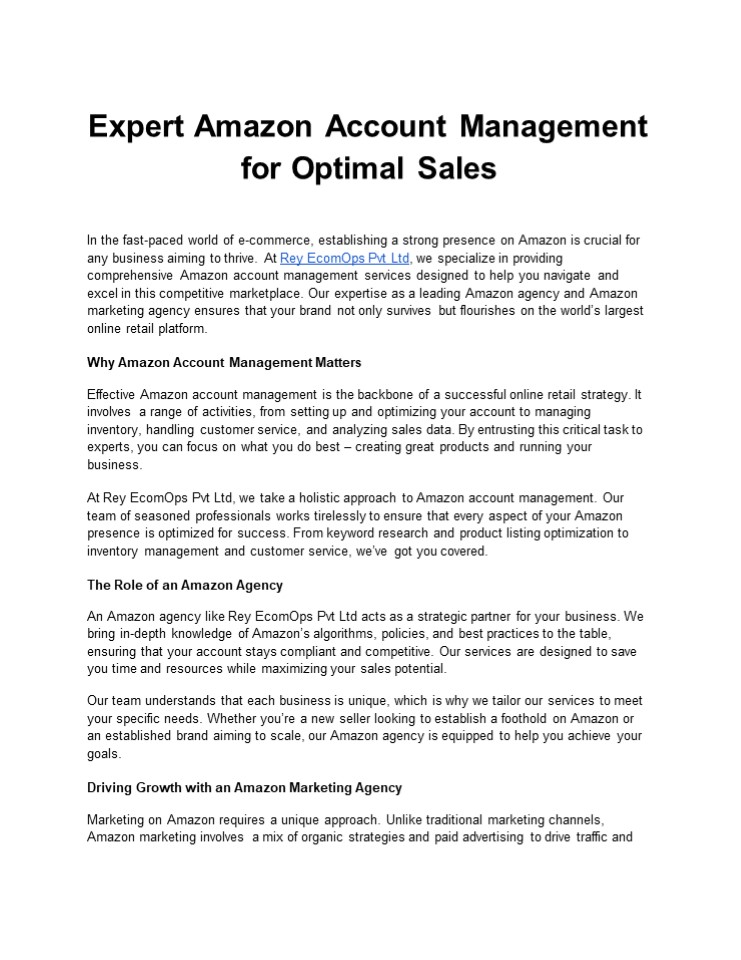 Expert Amazon Account Management for Optimal Sales

In the fast-paced world of e-commerce, establishing a strong presence on Amazon is crucial for any business aiming to thrive. At Rey EcomOps Pvt Ltd, we specialize in providing comprehensive Amazon account management services designed to help you navigate and excel in this competitive marketplace. Our expertise as a leading Amazon agency and Amazon marketing agency ensures that your brand not only survives but flourishes on the world's largest online retail platform.

Why Amazon Account Management Matters

Effective Amazon account management is the backbone of a successful online retail strategy. It involves a range of activities, from setting up and optimizing your account to managing inventory, handling customer service, and analyzing sales data. By entrusting this critical task to experts, you can focus on what you do best – creating great products and running your business.

At Rey EcomOps Pvt Ltd, we take a holistic approach to Amazon account management. Our team of seasoned professionals works tirelessly to ensure that every aspect of your Amazon presence is optimized for success. From keyword research and product listing optimization to inventory management and customer service, we've got you covered.

The Role of an Amazon Agency

An Amazon agency like Rey EcomOps Pvt Ltd acts as a strategic partner for your business. We bring in-depth knowledge of Amazon's algorithms, policies, and best practices to the table, ensuring that your account stays compliant and competitive. Our services are designed to save you time and resources while maximizing your sales potential.

Our team understands that each business is unique, which is why we tailor our services to meet your specific needs. Whether you're a new seller looking to establish a foothold on Amazon or an established brand aiming to scale, our Amazon agency is equipped to help you achieve your goals.

Driving Growth with an Amazon Marketing Agency

Marketing on Amazon requires a unique approach. Unlike traditional marketing channels, Amazon marketing involves a mix of organic strategies and paid advertising to drive traffic and